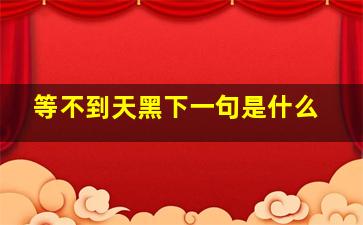 等不到天黑下一句是什么